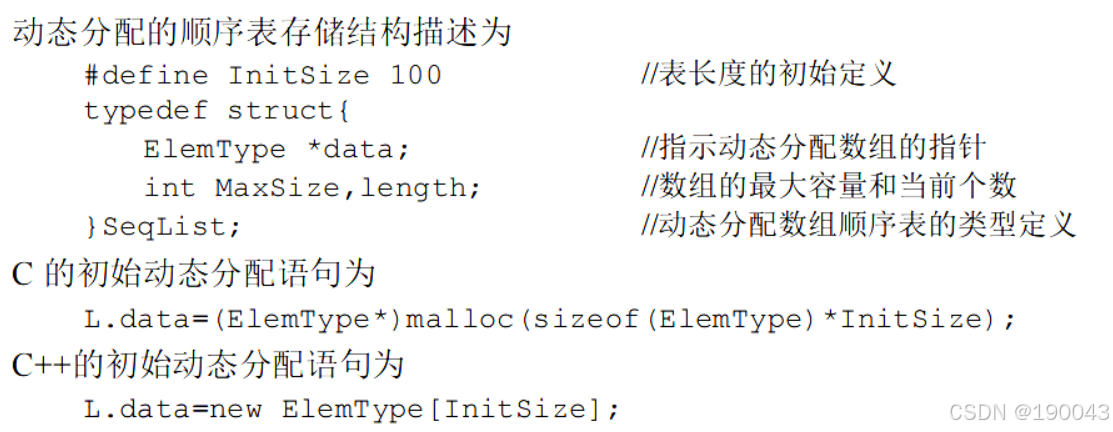 动态分配的顺序表存储结构描述为

#define InitSize 100 //表长度的初始定义
typedef struct{
ElemType *data; //指示动态分配数组的指针
int MaxSize,length; //数组的最大容量和当前个数
}SeqList; //动态分配数组顺序表的类型定义

C的初始动态分配语句为

L.data=(ElemType*)malloc(sizeof(ElemType)*InitSize);

C++的初始动态分配语句为

L.data=new ElemType[InitSize];

CSDN @190043